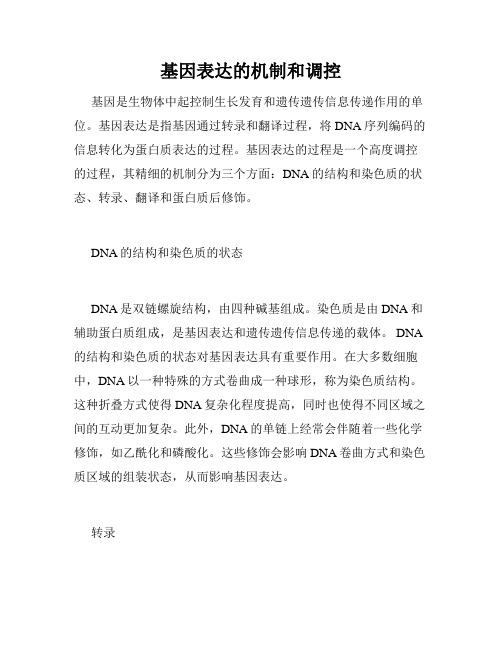 基因表达的机制和调控

基因是生物体中起控制生长发育和遗传遗传信息传递作用的单位。基因表达是指基因通过转录和翻译过程，将DNA序列编码的信息转化为蛋白质表达的过程。基因表达的过程是一个高度调控的过程，其精细的机制分为三个方面：DNA的结构和染色质的状态、转录、翻译和蛋白质后修饰。

DNA的结构和染色质的状态

DNA是双链螺旋结构，由四种碱基组成。染色质是由DNA和辅助蛋白质组成，是基因表达和遗传遗传信息传递的载体。DNA的结构和染色质的状态对基因表达具有重要作用。在大多数细胞中，DNA以一种特殊的方式卷曲成一种球形，称为染色质结构。这种折叠方式使得DNA复杂化程度提高，同时也使得不同区域之间的互动更加复杂。此外，DNA的单链上经常会伴随着一些化学修饰，如乙酰化和磷酸化。这些修饰会影响DNA卷曲方式和染色质区域的组装状态，从而影响基因表达。

转录